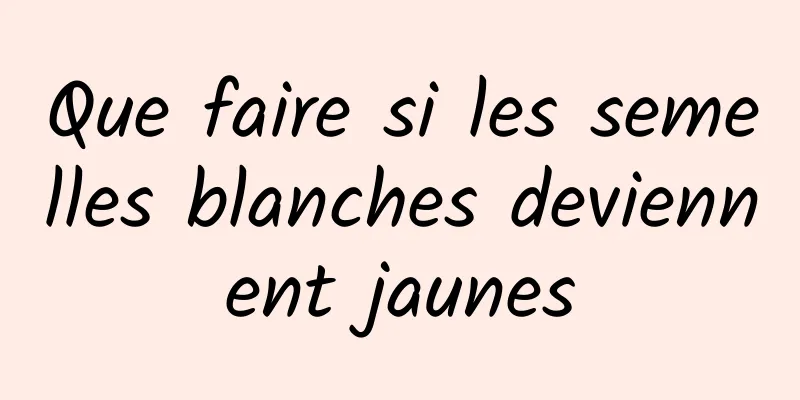 Que faire si les semelles blanches deviennent jaunes